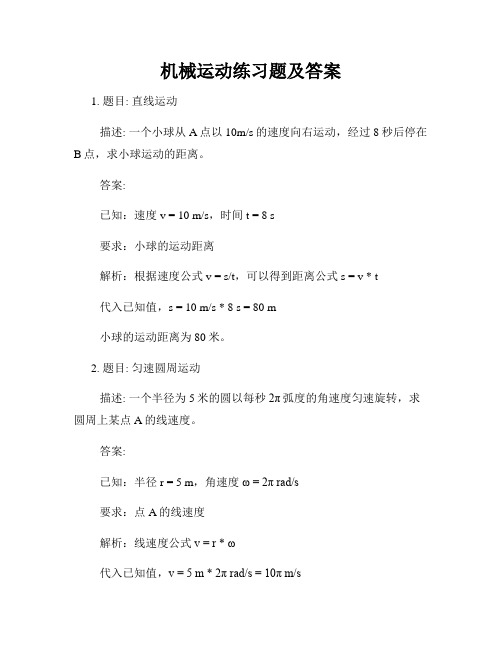 机械运动练习题及答案

1. 题目: 直线运动

描述: 一个小球从 A 点以 10m/s 的速度向右运动，经过 8 秒后停在 B 点，求小球运动的距离。

答案:

已知：速度 v = 10 m/s，时间 t = 8 s

要求：小球的运动距离

解析：根据速度公式 v = s/t，可以得到距离公式 s = v * t

代入已知值，s = 10 m/s * 8 s = 80 m

小球的运动距离为 80 米。

2. 题目: 匀速圆周运动

描述: 一个半径为 5 米的圆以每秒 2π 弧度的角速度匀速旋转，求圆周上某点 A 的线速度。

答案:

已知：半径 r = 5 m，角速度 ω = 2π rad/s

要求：点 A 的线速度

解析：线速度公式 v = r * ω

代入已知值，v = 5 m * 2π rad/s = 10π m/s